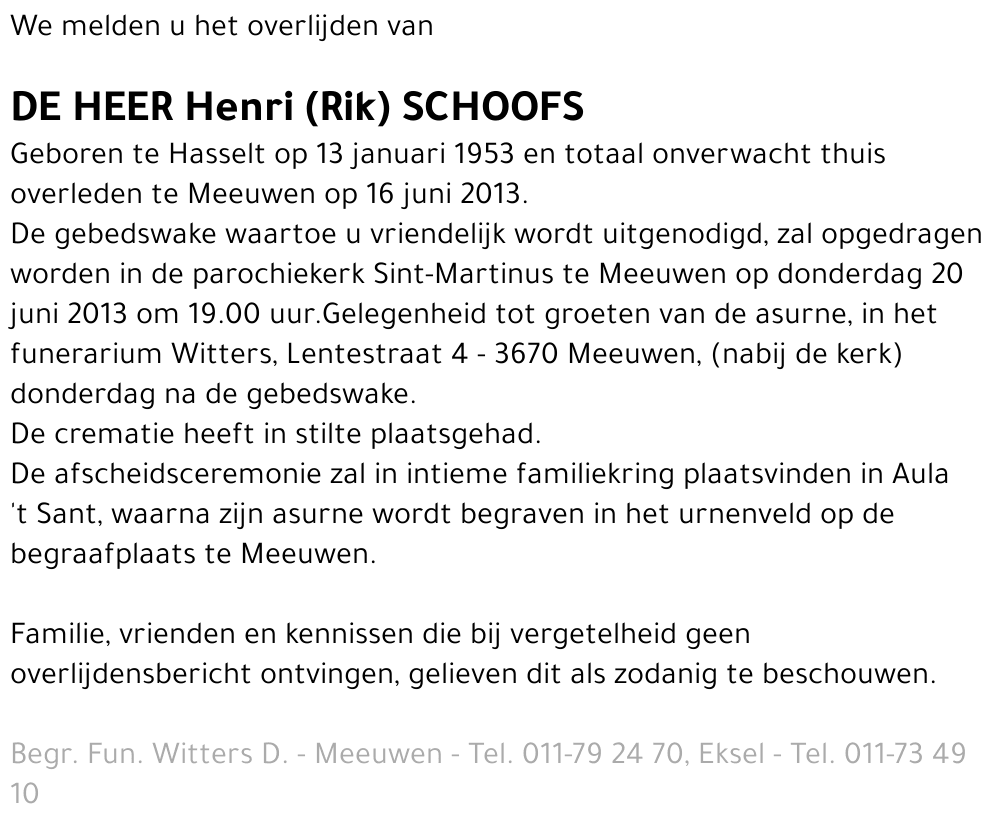 We melden u het overlijden van

DE HEER Henri (Rik) SCHOOFS

Geboren te Hasselt op 13 januari 1953 en totaal onverwacht thuis overleden te Meeuwen op 16 juni 2013.
De gebedswake waartoe u vriendelijk wordt uitgenodigd, zal opgedragen worden in de parochiekerk Sint-Martinus te Meeuwen op donderdag 20 juni 2013 om 19.00 uur.Gelegenheid tot groeten van de asurne, in het funerarium Witters, Lentestraat 4 - 3670 Meeuwen, (nabij de kerk) donderdag na de gebedswake.
De crematie heeft in stilte plaatsgehad.
De afscheidsceremonie zal in intieme familiekring plaatsvinden in Aula 't Sant, waarna zijn asurne wordt begraven in het urnenveld op de begraafplaats te Meeuwen.

Familie, vrienden en kennissen die bij vergetelheid geen overlijdensbericht ontvingen, gelieven dit als zodanig te beschouwen.

Begr. Fun. Witters D. - Meeuwen - Tel. 011-79 24 70, Eksel - Tel. 011-73 49 10